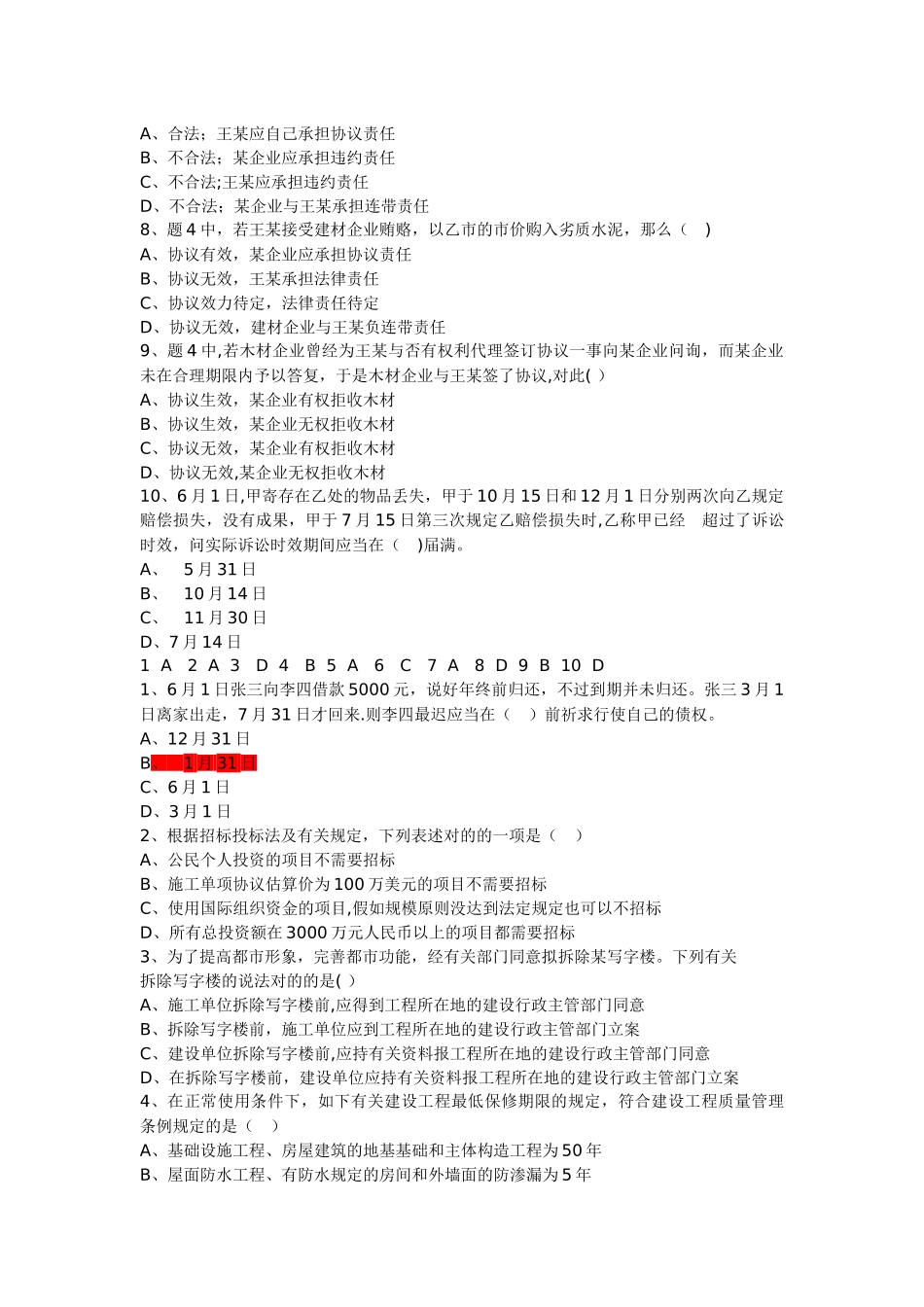 A、合法；王某应自己承担协议责任
B、不合法；某企业应承担违约责任
C、不合法;王某应承担违约责任
D、不合法；某企业与王某承担连带责任
8、题 4 中，若王某接受建材企业贿赂，以乙市的市价购入劣质水泥，那么（　）
A、协议有效，某企业应承担协议责任
B、协议无效，王某承担法律责任
C、协议效力待定，法律责任待定
D、协议无效，建材企业与王某负连带责任
9、题 4 中,若木材企业曾经为王某与否有权利代理签订协议一事向某企业问询，而某企业未在合理期限内予以答复，于是木材企业与王某签了协议,对此( )
A、协议生效，某企业有权拒收木材
B、协议生效，某企业无权拒收木材
C、协议无效，某企业有权拒收木材
D、协议无效,某企业无权拒收木材
10、6 月 1 日,甲寄存在乙处的物品丢失，甲于 10 月 15 日和 12 月 1 日分别两次向乙规定赔偿损失，没有成果，甲于 7 月 15 日第三次规定乙赔偿损失时,乙称甲已经 超过了诉讼时效，问实际诉讼时效期间应当在（　)届满。
A、 5 月 31 日
B、 10 月 14 日
C、 11 月 30 日
D、7 月 14 日
1 A 2 A 3 D 4 B 5 A 6 C 7 A 8 D 9 B 10 D
1、6 月 1 日张三向李四借款 5000 元，说好年终前归还，不过到期并未归还。张三 3 月 1 日离家出走，7 月 31 日才回来.则李四最迟应当在（　）前祈求行使自己的债权。
A、12 月 31 日
B、 1 月 31 日
C、6 月 1 日
D、3 月 1 日
2、根据招标投标法及有关规定，下列表述对的的一项是（　）
A、公民个人投资的项目不需要招标
B、施工单项协议估算价为 100 万美元的项目不需要招标
C、使用国际组织资金的项目,假如规模原则没达到法定规定也可以不招标
D、所有总投资额在 3000 万元人民币以上的项目都需要招标
3、为了提高都市形象，完善都市功能，经有关部门同意拟拆除某写字楼。下列有关拆除写字楼的说法对的的是( )
A、施工单位拆除写字楼前,应得到工程所在地的建设行政主管部门同意
B、拆除写字楼前，施工单位应到工程所在地的建设行政主管部门立案
C、建设单位拆除写字楼前,应持有关资料报工程所在地的建设行政主管部门同意
D、在拆除写字楼前，建设单位应持有关资料报工程所在地的建设行政主管部门立案
4、在正常使用条件下，如下有关建设工程最低保修期限的规定，符合建设工程质量管理条例规定的是（　）
A、基础设施工程、房屋建筑的地基基础和主体构造工程为 50 年
B、屋面防水工程、有防水规定的房间和外墙面的防渗漏为 5 年